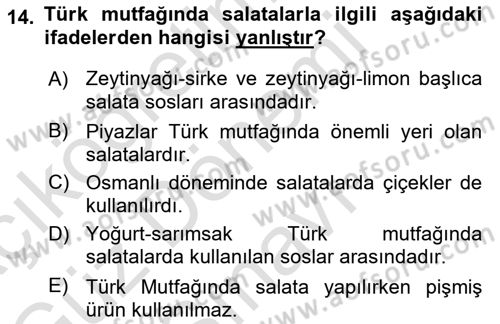 14. Türk mutfağında salatalarla ilgili aşağıdaki ifadelerden hangisi yanlıştır?

A) Zeytinyağı-sirke ve zeytinyağı-limon başlıca salata sosları arasındadır.

B) Piyazlar Türk mutfağında önemli yeri olan salatalardır.

C) Osmanlı döneminde salatalarda çiçekler de kullanılırdı.

D) Yoğurt-sarımsak Türk mutfağında salatalarda kullanılan soslar arasındadır.

E) Türk Mutfağında salata yapılırken pişmiş ürün kullanılmaz.

www.aofsoru.com